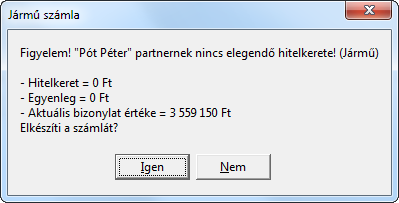 Jármű számla

Figyelem! "Pót Péter" partnernek nincs elegendő hitelkerete! (Jármű)

- Hitelkeret = 0 Ft
- Egyenleg = 0 Ft
- Aktuális bizonylat értéke = 3 559 150 Ft
Elkészíti a számlát?

Igen

Nem